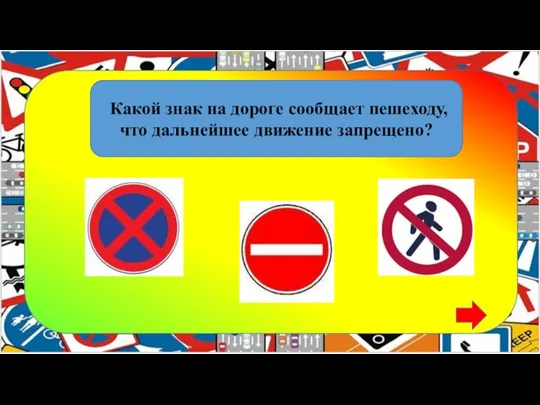 Какой знак на дороге сообщает пешеходу, что дальнейшее движение запрещено?